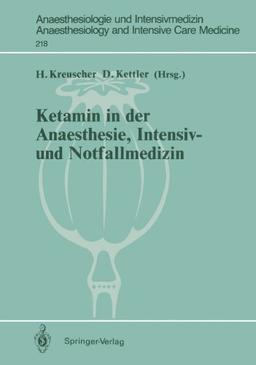 Anaesthesiologie und Intensivmedizin
Anaesthesiology and Intensive Care Medicine
218

H. Kreuscher D. Kettler (Hrsg.)

Ketamin in der Anaesthesie, Intensiv- und Notfallmedizin

Springer-Verlag